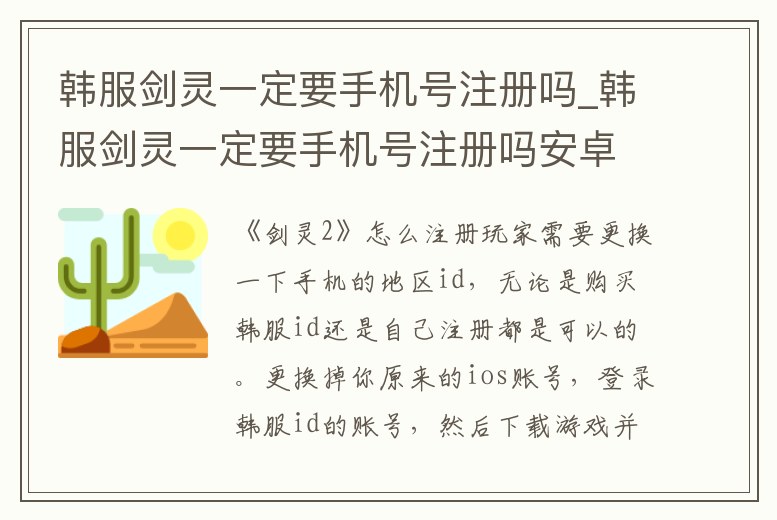 韩服剑灵一定要手机号注册吗_韩服剑灵一定要手机号注册吗安卓

《剑灵2》怎么注册玩家需要更换一下手机的地区id，无论是购买韩服id还是自己注册都是可以的。更换掉你原来的ios账号，登录韩服id的账号，然后下载游戏并